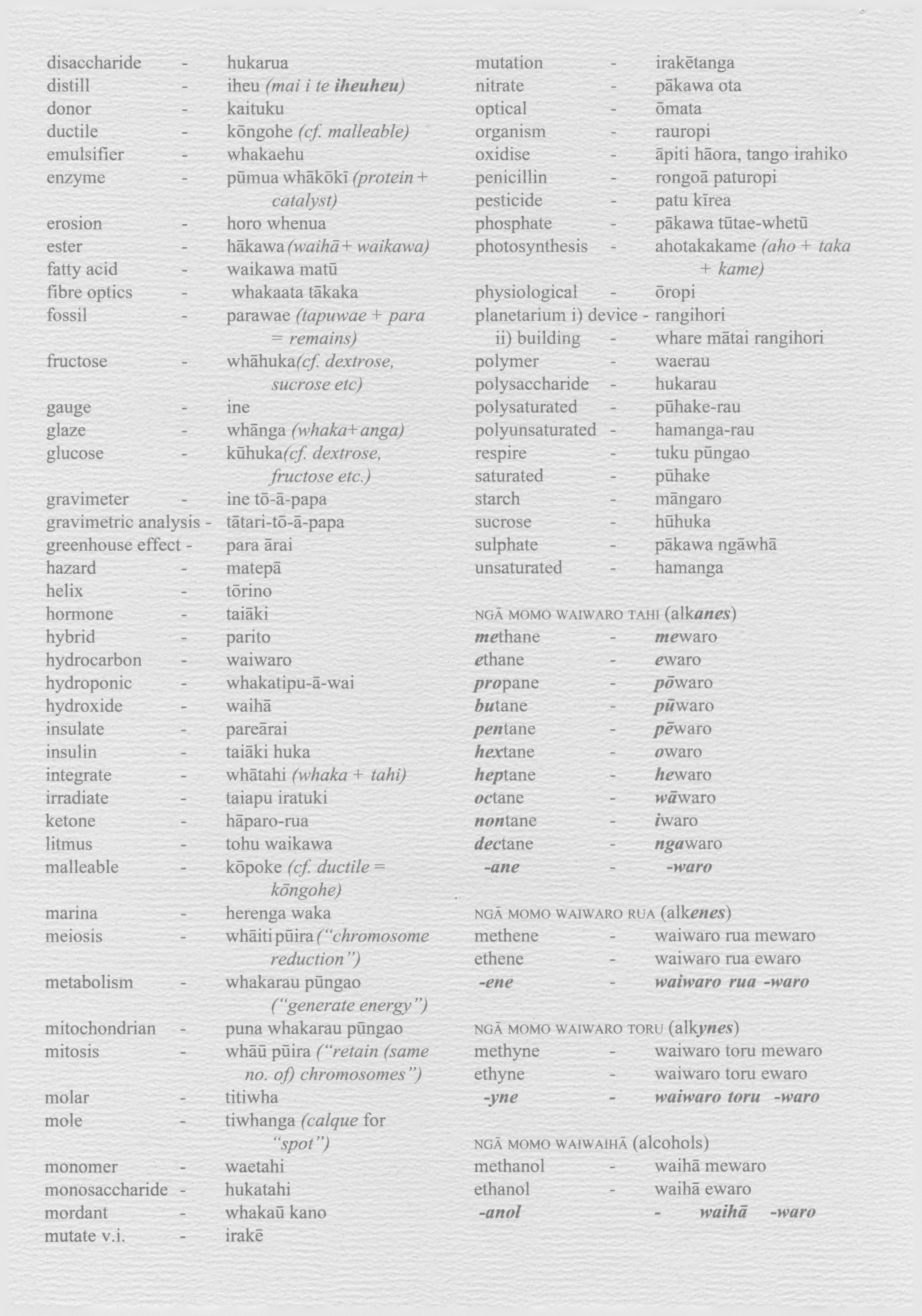 disaccharide - hukarua
distill - iheu (mai i te iheuheu)
donor - kaituku
ductile - kōngohe (cf. malleable)
emulsifier - whakaehu
enzyme - pūmua whākōkī (protein + catalyst)
erosion - horo whenua
ester - hākawa (waihā + waikawa)
fatty acid - waikawa matū
fibre optics - whakaata tākaka
fossil - parawae (tapuwae + para = remains)
fructose - whāhuka(cf. dextrose, sucrose etc)
gauge - ine
glaze - whānga (whaka+anga)
glucose - kūhuka(cf. dextrose, fructose etc.)
gravimeter - ine tō-ā-papa
gravimetric analysis - tātari-tō-ā-papa
greenhouse effect - para ārai
hazard - matepā
helix - tōrino
hormone - taiāki
hybrid - parito
hydrocarbon - waiwaro
hydroponic - whakatipu-ā-wai
hydroxide - waihā
insulate - pareārai
insulin - taiāki huka
integrate - whātahi (whaka + tahi)
irradiate - taiapu iratuki
ketone - hāparo-rua
litmus - tohu waikawa
malleable - kōpoke (cf. ductile = kōngohe)
marina - herenga waka
meiosis - whāiti pūira ("chromosome reduction")
metabolism - whakarau pūngao ("generate energy")
mitochondrian - puna whakarau pūngao
mitosis - whāū pūira ("retain (same no. of) chromosomes")
molar - titiwha
mole - tiwhanga (calque for "spot")
monomer - waetahi
monosaccharide - hukatahi
mordant - whakaū kano
mutate v.i. - irakē

mutation - irakētanga
nitrate - pākawa ota
optical - ōmata
organism - rauropi
oxidise - āpiti hāora, tango irahiko
penicillin - rongoā paturopi
pesticide - patu kīrea
phosphate - pākawa tūtae-whetū
photosynthesis - ahotakakame (aho + taka + kame)
physiological - ōropi
planetarium i) device - rangihori
ii) building - whare mātai rangihori
polymer - waerau
polysaccharide - hukarau
polysaturated - pūhake-rau
polyunsaturated - hamanga-rau
respire - tuku pūngao
saturated - pūhake
starch - māngaro
sucrose - hūhuka
sulphate - pākawa ngāwhā
unsaturated - hamanga

NGĀ MOMO WAIWARO TAHI (alkanes)
methane - mewaro
ethane - ewaro
propane - pōwaro
butane - pūwaro
pentane - pēwaro
hextane - owaro
heptane - hewaro
octane - wāwaro
nontane - iwaro
dectane - ngawaro
-ane - -waro

NGĀ MOMO WAIWARO RUA (alkenes)
methene - waiwaro rua mewaro
ethene - waiwaro rua ewaro
-ene - waiwaro rua -waro

NGĀ MOMO WAIWARO TORU (alkynes)
methyne - waiwaro toru mewaro
ethyne - waiwaro toru ewaro
-yne - waiwaro toru -waro

NGĀ MOMO WAIWAIHĀ (alcohols)
methanol - waihā mewaro
ethanol - waihā ewaro
-anol - waihā -waro